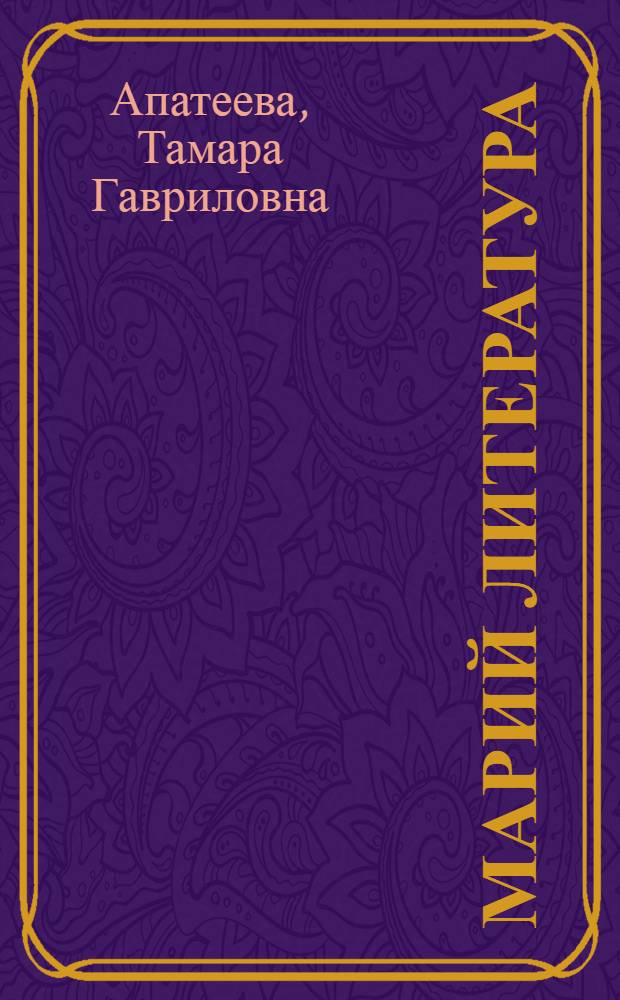 Апатеева, Тамара Гавриловна

МАРИЙ ЛИТЕРАТУРА